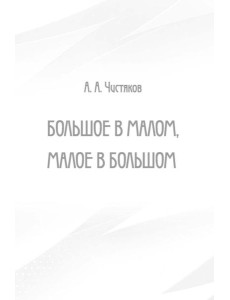 А. А. Чистяков

БОЛЬШОЕ В МАЛОМ, МАЛОЕ В БОЛЬШОМ